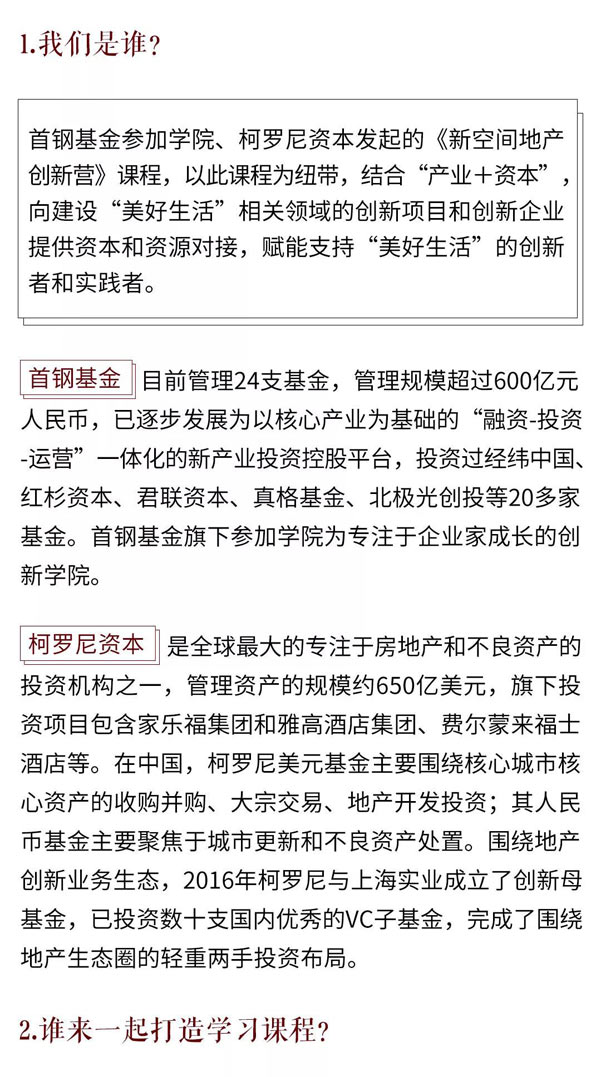 1.我们是谁？

首钢基金参加学院、柯罗尼资本发起的《新空间地产创新营》课程，以此课程为纽带，结合“产业＋资本”，向建设“美好生活”相关领域的创新项目和创新企业提供资本和资源对接，赋能支持“美好生活”的创新者和实践者。

首钢基金 目前管理24支基金，管理规模超过600亿元人民币，已逐步发展为以核心产业为基础的“融资-投资-运营”一体化的新产业投资控股平台，投资过经纬中国、红杉资本、君联资本、真格基金、北极光创投等20多家基金。首钢基金旗下参加学院为专注于企业家成长的创新学院。

柯罗尼资本 是全球最大的专注于房地产和不良资产的投资机构之一，管理资产的规模约650亿美元，旗下投资项目包含家乐福集团和雅高酒店集团、费尔蒙来福士酒店等。在中国，柯罗尼美元基金主要围绕核心城市核心资产的收购并购、大宗交易、地产开发投资；其人民币基金主要聚焦于城市更新和不良资产处置。围绕地产创新业务生态，2016年柯罗尼与上海实业成立了创新母基金，已投资数十支国内优秀的VC子基金，完成了围绕地产生态圈的轻重两手投资布局。

2.谁来一起打造学习课程？